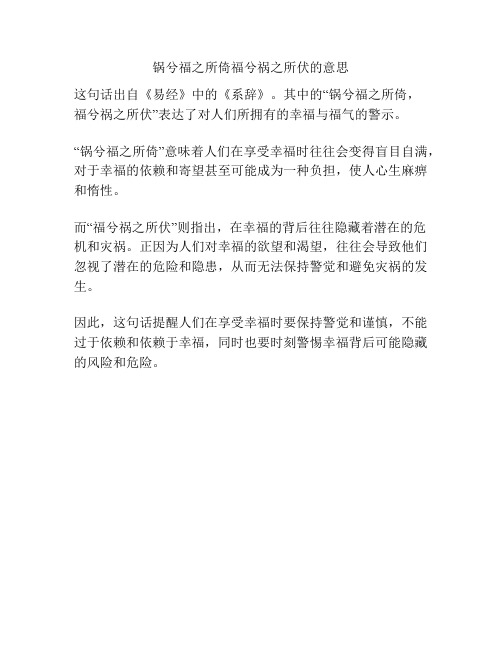 锅兮福之所倚福兮祸之所伏的意思

这句话出自《易经》中的《系辞》。其中的“锅兮福之所倚，福兮祸之所伏”表达了对人们所拥有的幸福与福气的警示。

“锅兮福之所倚”意味着人们在享受幸福时往往会变得盲目自满，对于幸福的依赖和寄望甚至可能成为一种负担，使人心生麻痹和惰性。

而“福兮祸之所伏”则指出，在幸福的背后往往隐藏着潜在的危机和灾祸。正因为人们对幸福的欲望和渴望，往往会导致他们忽视了潜在的危险和隐患，从而无法保持警觉和避免灾祸的发生。

因此，这句话提醒人们在享受幸福时要保持警觉和谨慎，不能过于依赖和依赖于幸福，同时也要时刻警惕幸福背后可能隐藏的风险和危险。